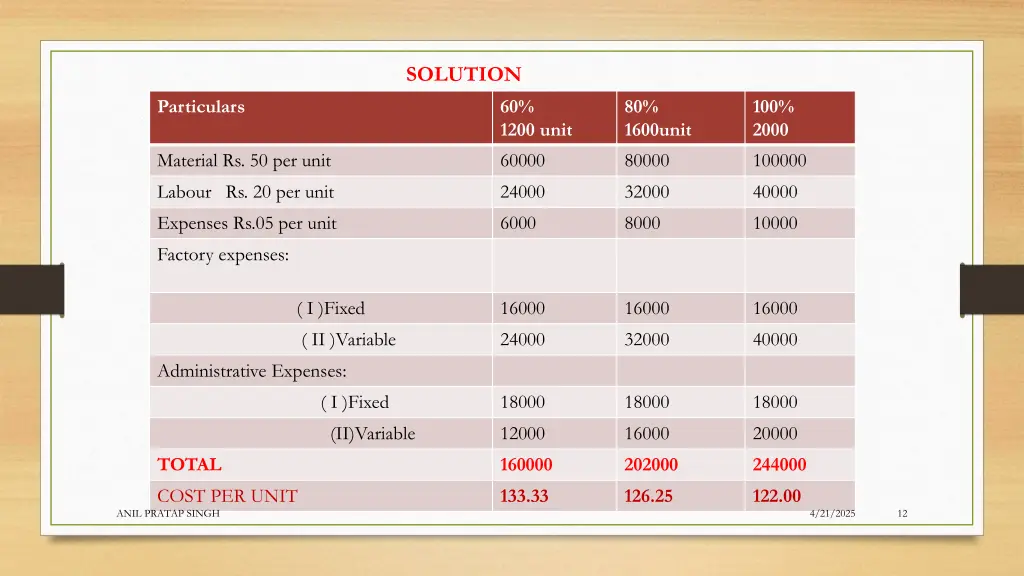 SOLUTION

| Particulars | 60% 1200 unit | 80% 1600unit | 100% 2000 |
|---|---|---|---|
| Material Rs. 50 per unit | 60000 | 80000 | 100000 |
| Labour Rs. 20 per unit | 24000 | 32000 | 40000 |
| Expenses Rs.05 per unit | 6000 | 8000 | 10000 |
| Factory expenses: | | | |
| ( I )Fixed | 16000 | 16000 | 16000 |
| ( II )Variable | 24000 | 32000 | 40000 |
| Administrative Expenses: | | | |
| ( I )Fixed | 18000 | 18000 | 18000 |
| (II)Variable | 12000 | 16000 | 20000 |
| TOTAL | 160000 | 202000 | 244000 |
| COST PER UNIT | 133.33 | 126.25 | 122.00 |

ANIL PRATAP SINGH

4/21/2025

12